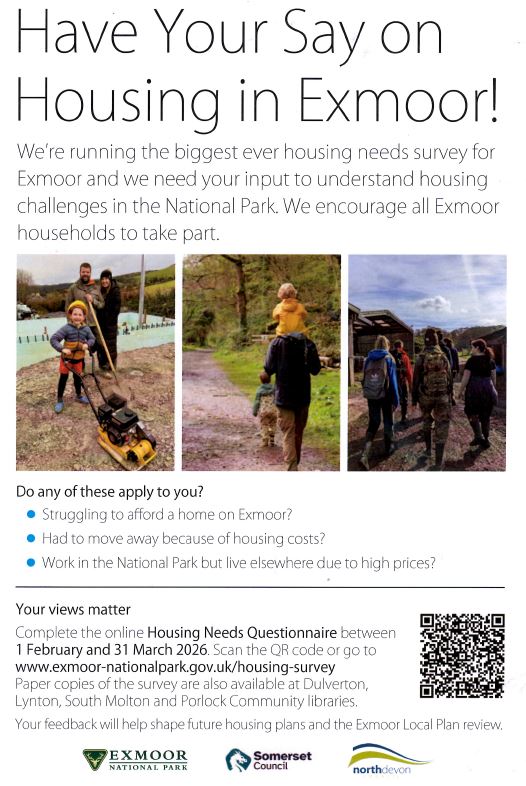 Have Your Say on Housing in Exmoor!

We're running the biggest ever housing needs survey for Exmoor and we need your input to understand housing challenges in the National Park. We encourage all Exmoor households to take part.

Do any of these apply to you?

• Struggling to afford a home on Exmoor?
• Had to move away because of housing costs?
• Work in the National Park but live elsewhere due to high prices?

Your views matter

Complete the online Housing Needs Questionnaire between 1 February and 31 March 2026. Scan the QR code or go to www.exmoor-nationalpark.gov.uk/housing-survey
Paper copies of the survey are also available at Dulverton, Lynton, South Molton and Porlock Community libraries.

Your feedback will help shape future housing plans and the Exmoor Local Plan review.

EXMOOR
NATIONAL PARK

Somerset
Council

northdevon